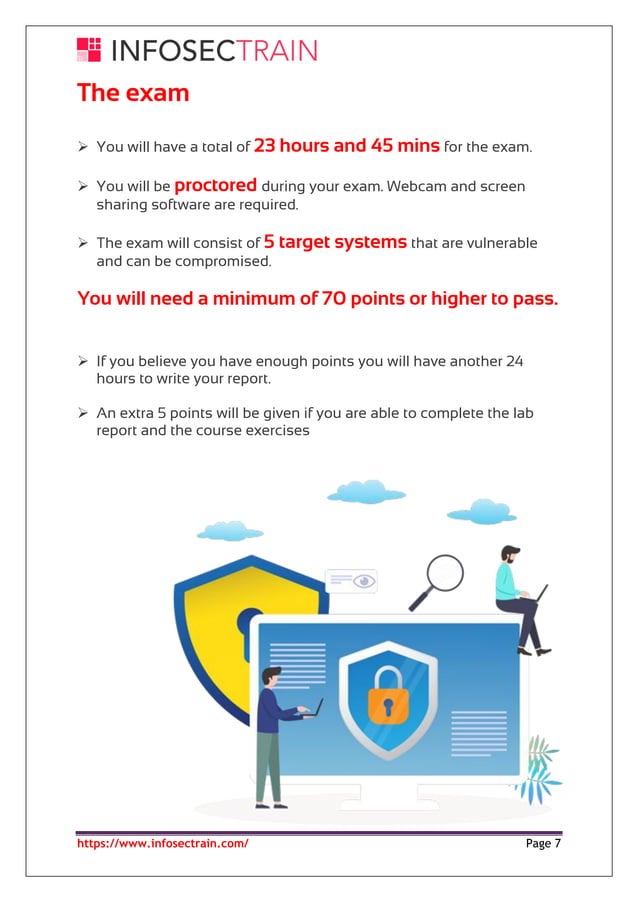 INFOSECTRAIN

The exam

➢ You will have a total of 23 hours and 45 mins for the exam.

➢ You will be proctored during your exam. Webcam and screen sharing software are required.

➢ The exam will consist of 5 target systems that are vulnerable and can be compromised.

You will need a minimum of 70 points or higher to pass.

➢ If you believe you have enough points you will have another 24 hours to write your report.

➢ An extra 5 points will be given if you are able to complete the lab report and the course exercises

https://www.infosectrain.com/

Page 7